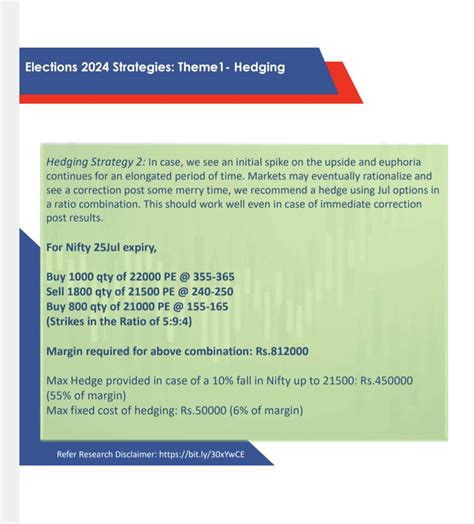 Elections 2024 Strategies: Theme1- Hedging

Hedging Strategy 2: In case, we see an initial spike on the upside and euphoria continues for an elongated period of time. Markets may eventually rationalize and see a correction post some merry time, we recommend a hedge using Jul options in a ratio combination. This should work well even in case of immediate correction post results.

For Nifty 25Jul expiry,

Buy 1000 qty of 22000 PE @ 355-365
Sell 1800 qty of 21500 PE @ 240-250
Buy 800 qty of 21000 PE @ 155-165
(Strikes in the Ratio of 5:9:4)

Margin required for above combination: Rs.812000

Max Hedge provided in case of a 10% fall in Nifty up to 21500: Rs.450000 (55% of margin)
Max fixed cost of hedging: Rs.50000 (6% of margin)

Refer Research Disclaimer: https://bit.ly/30xYwCE